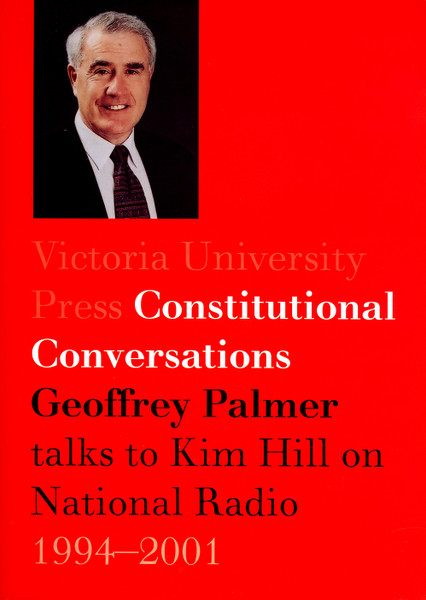 Victoria University Press Constitutional Conversations Geoffrey Palmer talks to Kim Hill on National Radio 1994–2001